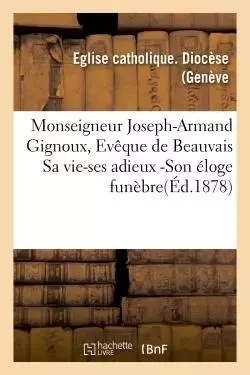 Eglise catholique. Diocèse (Genève

Monseigneur Joseph-Armand Gignoux, Evêque de Beauvais Sa vie-ses adieux -Son éloge funèbre(Éd.1878)

hachette LIVRE (BnF